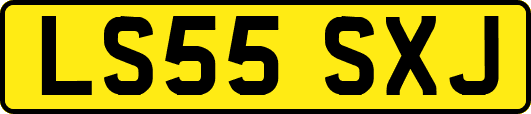 LS55 SXJ